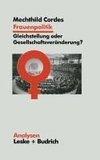 Mechthild Cordes
Frauenpolitik
Gleichstellung oder Gesellschaftsveränderung?

Analysen
Leske + Budrich